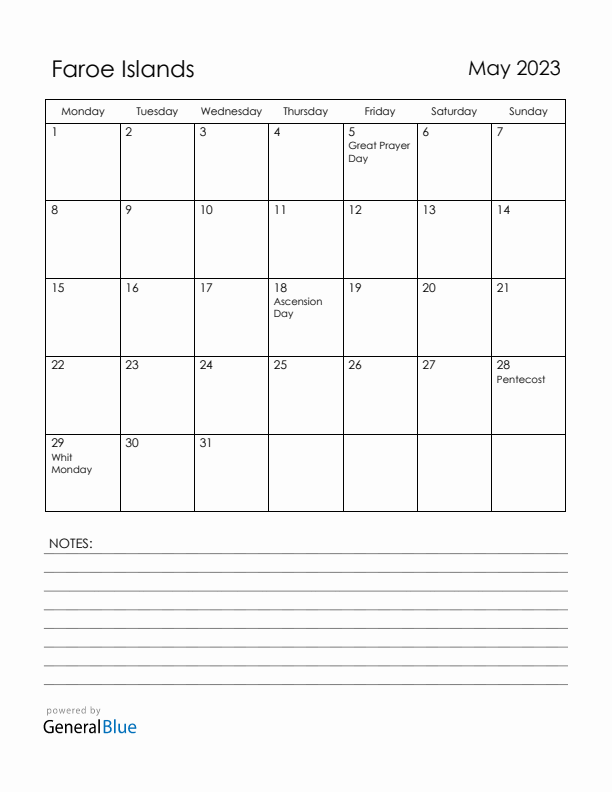 Faroe Islands

May 2023

| Monday | Tuesday | Wednesday | Thursday | Friday | Saturday | Sunday |
|---|---|---|---|---|---|---|
| 1 | 2 | 3 | 4 | 5 Great Prayer Day | 6 | 7 |
| 8 | 9 | 10 | 11 | 12 | 13 | 14 |
| 15 | 16 | 17 | 18 Ascension Day | 19 | 20 | 21 |
| 22 | 23 | 24 | 25 | 26 | 27 | 28 Pentecost |
| 29 Whit Monday | 30 | 31 | | | | |

NOTES:

powered by
GeneralBlue